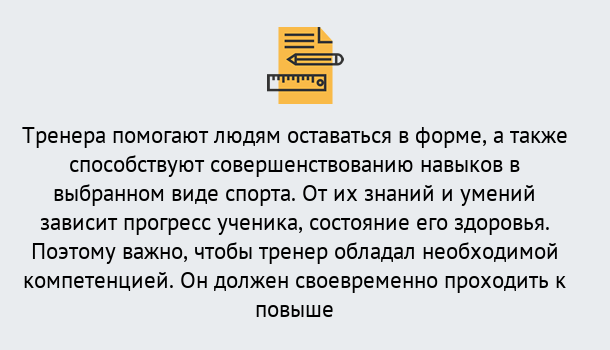 Тренера помогают людям оставаться в форме, а также способствуют совершенствованию навыков в выбранном виде спорта. От их знаний и умений зависит прогресс ученика, состояние его здоровья. Поэтому важно, чтобы тренер обладал необходимой компетенцией. Он должен своевременно проходить к повыше